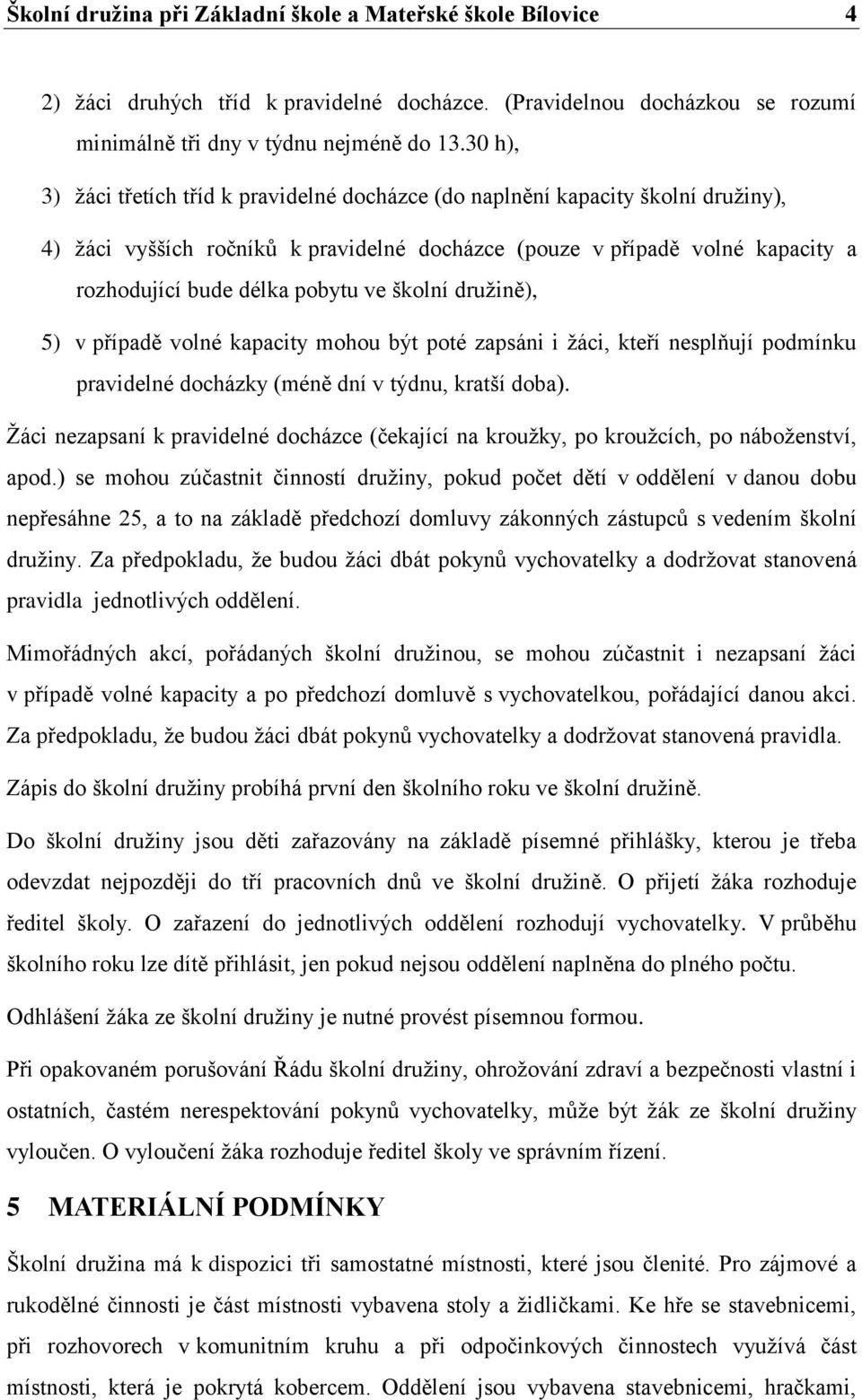 Školní družina při Základní škole a Mateřské škole Bílovice 4

2) žáci druhých tříd k pravidelné docházce. (Pravidelnou docházkou se rozumí minimálně tři dny v týdnu nejméně do 13.30 h),

3) žáci třetích tříd k pravidelné docházce (do naplnění kapacity školní družiny),

4) žáci vyšších ročníků k pravidelné docházce (pouze v případě volné kapacity a rozhodující bude délka pobytu ve školní družině),

5) v případě volné kapacity mohou být poté zapsáni i žáci, kteří nesplňují podmínku pravidelné docházky (méně dní v týdnu, kratší doba).

Žáci nezapsaní k pravidelné docházce (čekající na kroužky, po kroužcích, po náboženství, apod.) se mohou zúčastnit činností družiny, pokud počet dětí v oddělení v danou dobu nepřesáhne 25, a to na základě předchozí domluvy zákonných zástupců s vedením školní družiny. Za předpokladu, že budou žáci dbát pokynů vychovatelky a dodržovat stanovená pravidla jednotlivých oddělení.

Mimořádných akcí, pořádaných školní družinou, se mohou zúčastnit i nezapsaní žáci v případě volné kapacity a po předchozí domluvě s vychovatelkou, pořádající danou akci. Za předpokladu, že budou žáci dbát pokynů vychovatelky a dodržovat stanovená pravidla.

Zápis do školní družiny probíhá první den školního roku ve školní družině.

Do školní družiny jsou děti zařazovány na základě písemné přihlášky, kterou je třeba odevzdat nejpozději do tří pracovních dnů ve školní družině. O přijetí žáka rozhoduje ředitel školy. O zařazení do jednotlivých oddělení rozhodují vychovatelky. V průběhu školního roku lze dítě přihlásit, jen pokud nejsou oddělení naplněna do plného počtu.

Odhlášení žáka ze školní družiny je nutné provést písemnou formou.

Při opakovaném porušování Řádu školní družiny, ohrožování zdraví a bezpečnosti vlastní i ostatních, častém nerespektování pokynů vychovatelky, může být žák ze školní družiny vyloučen. O vyloučení žáka rozhoduje ředitel školy ve správním řízení.

5 MATERIÁLNÍ PODMÍNKY

Školní družina má k dispozici tři samostatné místnosti, které jsou členité. Pro zájmové a rukodělné činnosti je část místnosti vybavena stoly a židličkami. Ke hře se stavebnicemi, při rozhovorech v komunitním kruhu a při odpočinkových činnostech využívá část místnosti, která je pokrytá kobercem. Oddělení jsou vybavena stavebnicemi, hračkami,